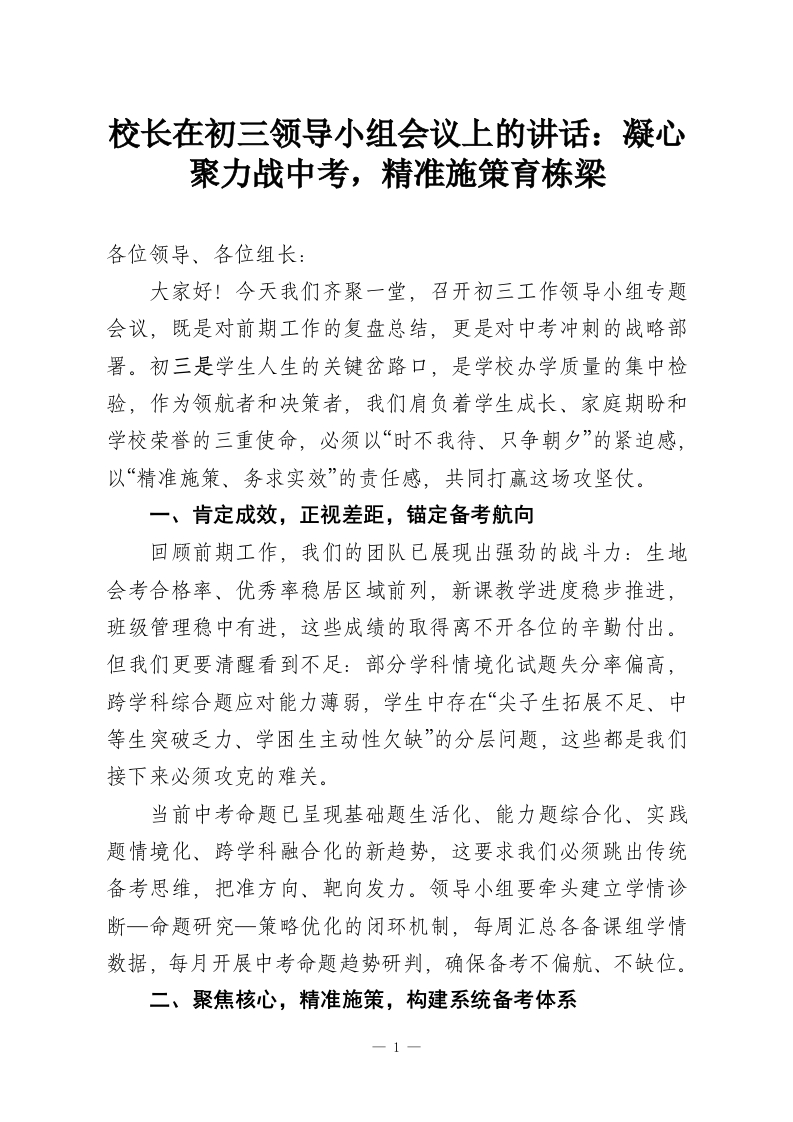 校长在初三领导小组会议上的讲话：凝心聚力战中考，精准施策育栋梁

各位领导、各位组长：

大家好！今天我们齐聚一堂，召开初三工作领导小组专题会议，既是对前期工作的复盘总结，更是对中考冲刺的战略部署。初三是学生人生的关键岔路口，是学校办学质量的集中检验，作为领航者和决策者，我们肩负着学生成长、家庭期盼和学校荣誉的三重使命，必须以“时不我待、只争朝夕”的紧迫感，以“精准施策、务求实效”的责任感，共同打赢这场攻坚仗。

一、肯定成效，正视差距，锚定备考航向

回顾前期工作，我们的团队已展现出强劲的战斗力：生地会考合格率、优秀率稳居区域前列，新课教学进度稳步推进，班级管理稳中有进，这些成绩的取得离不开各位的辛勤付出。但我们更要清醒看到不足：部分学科情境化试题失分率偏高，跨学科综合题应对能力薄弱，学生中存在“尖子生拓展不足、中等生突破乏力、学困生主动性欠缺”的分层问题，这些都是我们接下来必须攻克的难关。

当前中考命题已呈现基础题生活化、能力题综合化、实践题情境化、跨学科融合化的新趋势，这要求我们必须跳出传统备考思维，把准方向、靶向发力。领导小组要牵头建立学情诊断—命题研究—策略优化的闭环机制，每周汇总各备课组学情数据，每月开展中考命题趋势研判，确保备考不偏航、不缺位。

二、聚焦核心，精准施策，构建系统备考体系

— 1 —